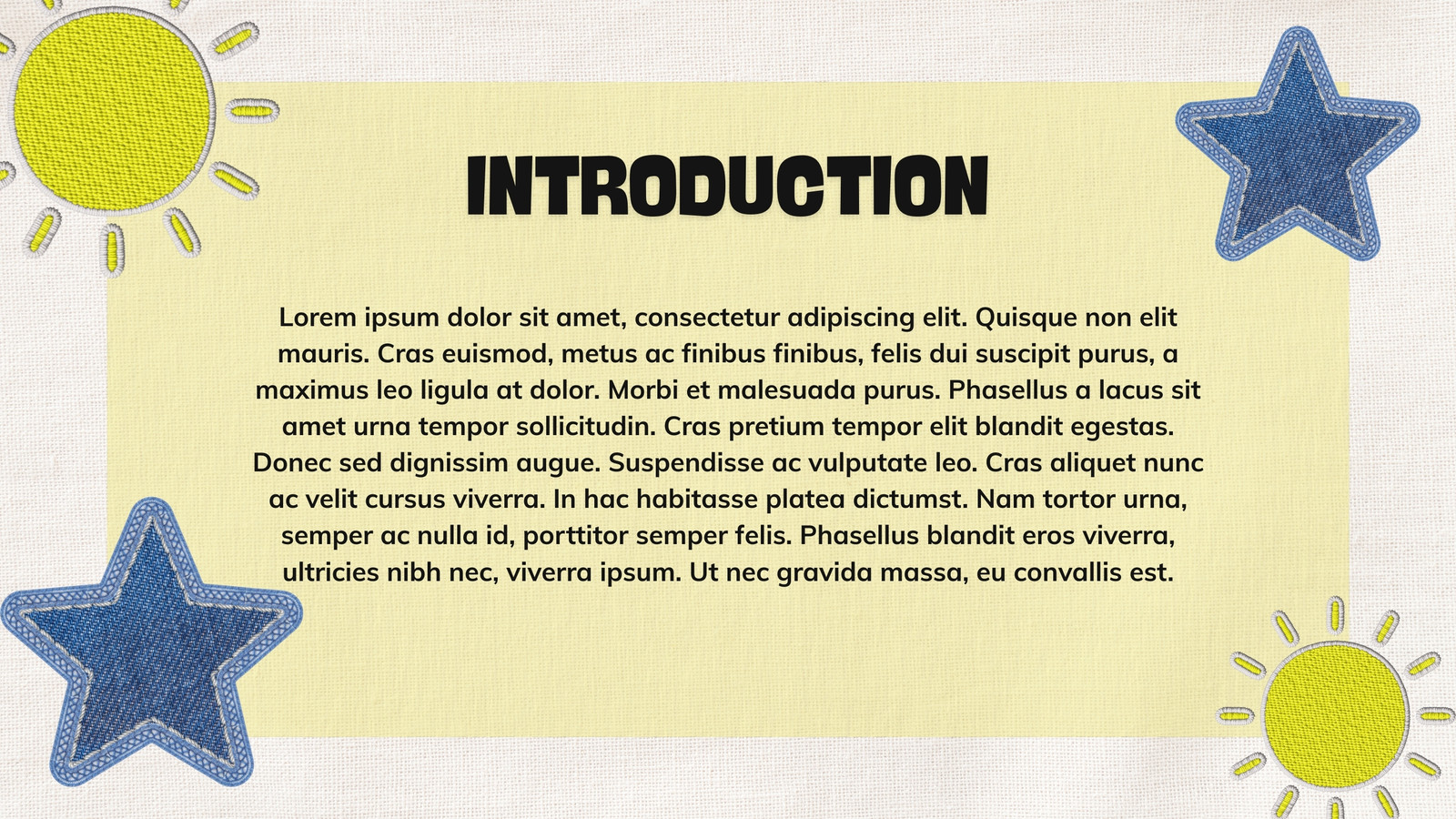 INTRODUCTION

Lorem ipsum dolor sit amet, consectetur adipiscing elit. Quisque non elit mauris. Cras euismod, metus ac finibus finibus, felis dui suscipit purus, a maximus leo ligula at dolor. Morbi et malesuada purus. Phasellus a lacus sit amet urna tempor sollicitudin. Cras pretium tempor elit blandit egestas. Donec sed dignissim augue. Suspendisse ac vulputate leo. Cras aliquet nunc ac velit cursus viverra. In hac habitasse platea dictumst. Nam tortor urna, semper ac nulla id, porttitor semper felis. Phasellus blandit eros viverra, ultricies nibh nec, viverra ipsum. Ut nec gravida massa, eu convallis est.